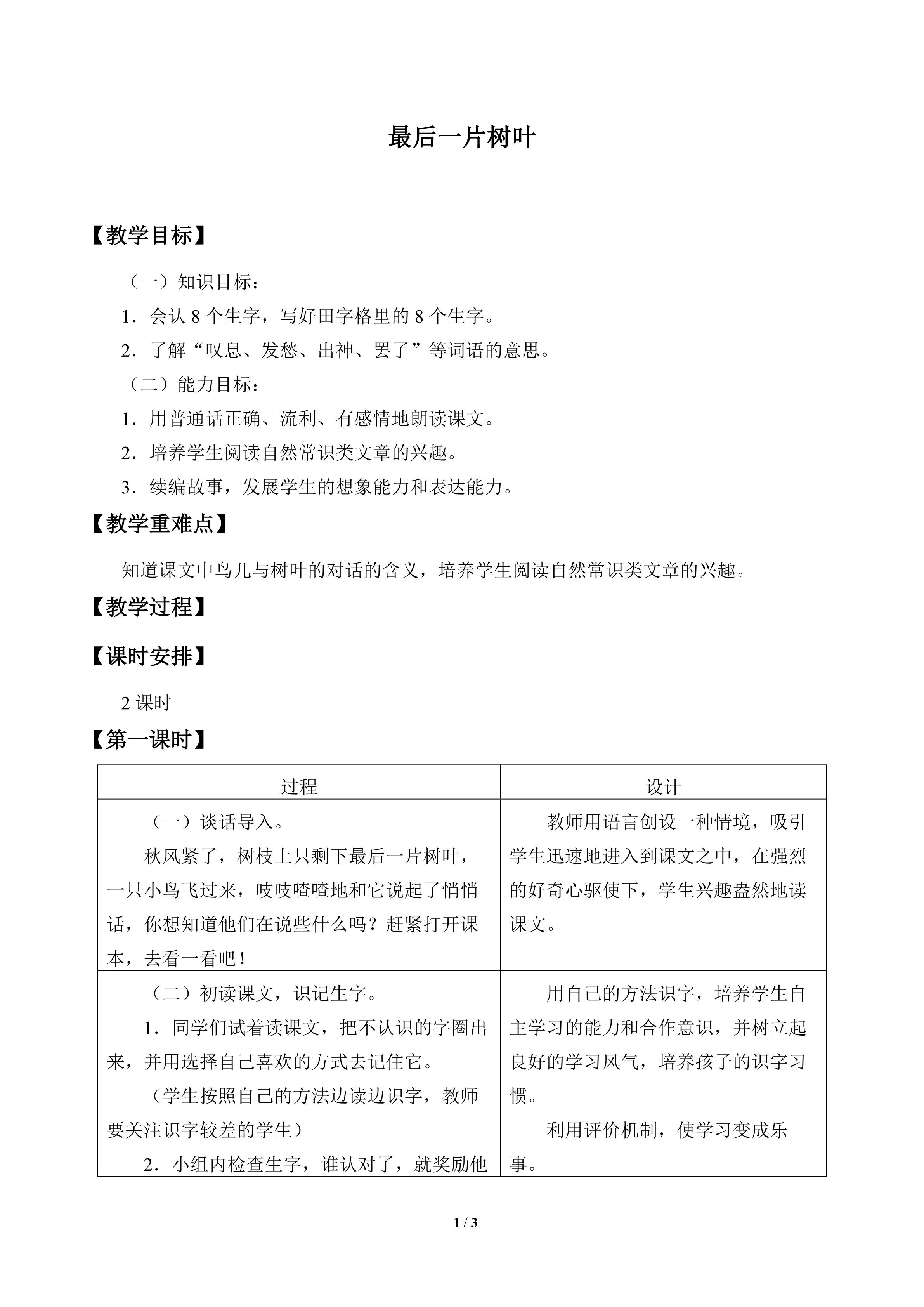 最后一片树叶

【教学目标】

（一）知识目标：

1．会认8个生字，写好田字格里的8个生字。

2．了解“叹息、发愁、出神、罢了”等词语的意思。

（二）能力目标：

1．用普通话正确、流利、有感情地朗读课文。

2．培养学生阅读自然常识类文章的兴趣。

3．续编故事，发展学生的想象能力和表达能力。

【教学重难点】

知道课文中鸟儿与树叶的对话的含义，培养学生阅读自然常识类文章的兴趣。

【教学过程】

【课时安排】

2课时

【第一课时】

| 过程 | 设计 |
|---|---|
| （一）谈话导入。 秋风紧了，树枝上只剩下最后一片树叶，一只小鸟飞过来，吱吱喳喳地和它说起了悄悄话，你想知道他们在说些什么吗？赶紧打开课本，去看一看吧！ | 教师用语言创设一种情境，吸引学生迅速地进入到课文之中，在强烈的好奇心驱使下，学生兴趣盎然地读课文。 |
| （二）初读课文，识记生字。 1．同学们试着读课文，把不认识的字圈出来，并用选择自己喜欢的方式去记住它。 （学生按照自己的方法边读边识字，教师要关注识字较差的学生） 2．小组内检查生字，谁认对了，就奖励他 | 用自己的方法识字，培养学生自主学习的能力和合作意识，并树立起良好的学习风气，培养孩子的识字习惯。 利用评价机制，使学习变成乐事。 |

1 / 3